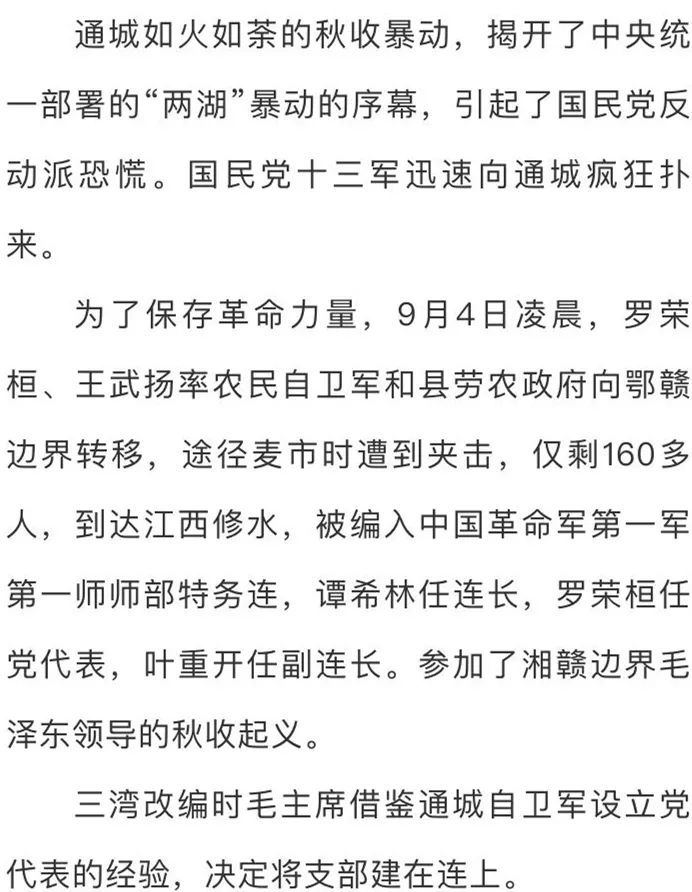 通城如火如荼的秋收暴动，揭开了中央统一部署的“两湖”暴动的序幕，引起了国民党反动派恐慌。国民党十三军迅速向通城疯狂扑来。

为了保存革命力量，9月4日凌晨，罗荣桓、王武扬率农民自卫军和县劳农政府向鄂赣边界转移，途径麦市时遭到夹击，仅剩160多人，到达江西修水，被编入中国革命军第一军第一师师部特务连，谭希林任连长，罗荣桓任党代表，叶重开任副连长。参加了湘赣边界毛泽东领导的秋收起义。

三湾改编时毛主席借鉴通城自卫军设立党代表的经验，决定将支部建在连上。